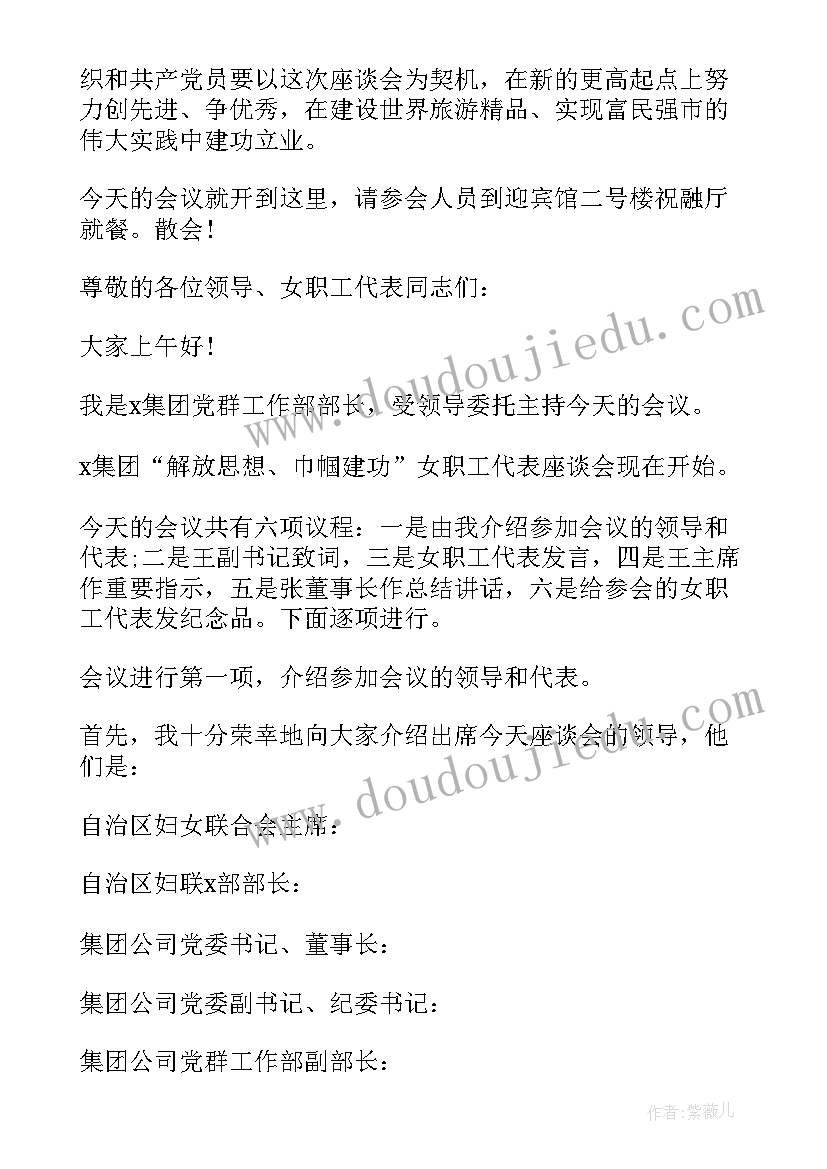 织和共产党员要以这次座谈会为契机，在新的更高起点上努力创先进、争优秀，在建设世界旅游精品、实现富民强市的伟大实践中建功立业。

今天的会议就开到这里，请参会人员到迎宾馆二号楼祝融厅就餐。散会！

尊敬的各位领导、女职工代表同志们：

大家上午好！

我是x集团党群工作部部长，受领导委托主持今天的会议。

x集团“解放思想、巾帼建功”女职工代表座谈会现在开始。

今天的会议共有六项议程：一是由我介绍参加会议的领导和代表;二是王副书记致词，三是女职工代表发言，四是王主席作重要指示，五是张董事长作总结讲话，六是给参会的女职工代表发纪念品。下面逐项进行。

会议进行第一项，介绍参加会议的领导和代表。

首先，我十分荣幸地向大家介绍出席今天座谈会的领导，他们是：

自治区妇女联合会主席：

自治区妇联x部部长：

集团公司党委书记、董事长：

集团公司党委副书记、纪委书记：

集团公司党群工作部副部长：

www.doudoujiedu.com

www.doudoujiedu.com

作者:紫薇儿